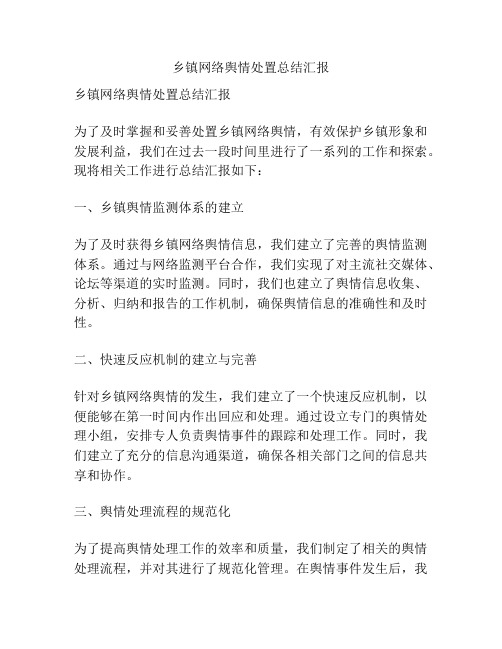 乡镇网络舆情处置总结汇报

乡镇网络舆情处置总结汇报

为了及时掌握和妥善处置乡镇网络舆情，有效保护乡镇形象和发展利益，我们在过去一段时间里进行了一系列的工作和探索。现将相关工作进行总结汇报如下：

一、乡镇舆情监测体系的建立

为了及时获得乡镇网络舆情信息，我们建立了完善的舆情监测体系。通过与网络监测平台合作，我们实现了对主流社交媒体、论坛等渠道的实时监测。同时，我们也建立了舆情信息收集、分析、归纳和报告的工作机制，确保舆情信息的准确性和及时性。

二、快速反应机制的建立与完善

针对乡镇网络舆情的发生，我们建立了一个快速反应机制，以便能够在第一时间内作出回应和处理。通过设立专门的舆情处理小组，安排专人负责舆情事件的跟踪和处理工作。同时，我们建立了充分的信息沟通渠道，确保各相关部门之间的信息共享和协作。

三、舆情处理流程的规范化

为了提高舆情处理工作的效率和质量，我们制定了相关的舆情处理流程，并对其进行了规范化管理。在舆情事件发生后，我